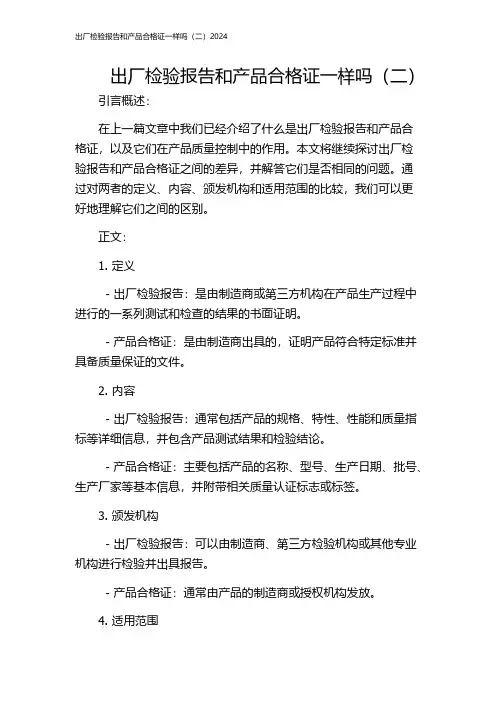 出厂检验报告和产品合格证一样吗（二）2024

出厂检验报告和产品合格证一样吗（二）

引言概述：

在上一篇文章中我们已经介绍了什么是出厂检验报告和产品合格证，以及它们在产品质量控制中的作用。本文将继续探讨出厂检验报告和产品合格证之间的差异，并解答它们是否相同的问题。通过对两者的定义、内容、颁发机构和适用范围的比较，我们可以更好地理解它们之间的区别。

正文：

1. 定义

- 出厂检验报告：是由制造商或第三方机构在产品生产过程中进行的一系列测试和检查的结果的书面证明。

- 产品合格证：是由制造商出具的，证明产品符合特定标准并具备质量保证的文件。

2. 内容

- 出厂检验报告：通常包括产品的规格、特性、性能和质量指标等详细信息，并包含产品测试结果和检验结论。

- 产品合格证：主要包括产品的名称、型号、生产日期、批号、生产厂家等基本信息，并附带相关质量认证标志或标签。

3. 颁发机构

- 出厂检验报告：可以由制造商、第三方检验机构或其他专业机构进行检验并出具报告。

- 产品合格证：通常由产品的制造商或授权机构发放。

4. 适用范围